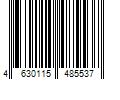 4 630115 485537